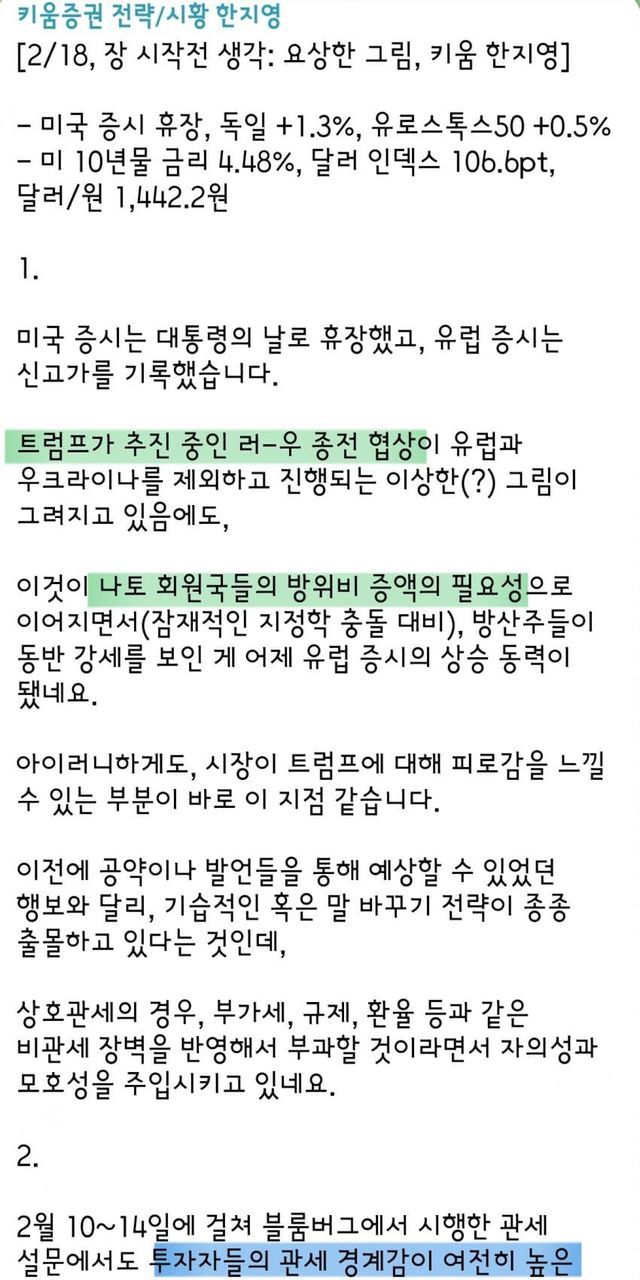 키움증권 전략/시황 한지영

[2/18, 장 시작전 생각: 요상한 그림, 키움 한지영]

- 미국 증시 휴장, 독일 +1.3%, 유로스톡스50 +0.5%
- 미 10년물 금리 4.48%, 달러 인덱스 106.6pt, 달러/원 1,442.2원

1.

미국 증시는 대통령의 날로 휴장했고, 유럽 증시는 신고가를 기록했습니다.

트럼프가 추진 중인 러-우 종전 협상이 유럽과 우크라이나를 제외하고 진행되는 이상한(?) 그림이 그려지고 있음에도,

이것이 나토 회원국들의 방위비 증액의 필요성으로 이어지면서(잠재적인 지정학 충돌 대비), 방산주들이 동반 강세를 보인 게 어제 유럽 증시의 상승 동력이 됐네요.

아이러니하게도, 시장이 트럼프에 대해 피로감을 느낄 수 있는 부분이 바로 이 지점 같습니다.

이전에 공약이나 발언들을 통해 예상할 수 있었던 행보와 달리, 기습적인 혹은 말 바꾸기 전략이 종종 출몰하고 있다는 것인데,

상호관세의 경우, 부가세, 규제, 환율 등과 같은 비관세 장벽을 반영해서 부과할 것이라면서 자의성과 모호성을 주입시키고 있네요.

2.

2월 10~14일에 걸쳐 블룸버그에서 시행한 관세 설문에서도 투자자들의 관세 경계감이 여전히 높은